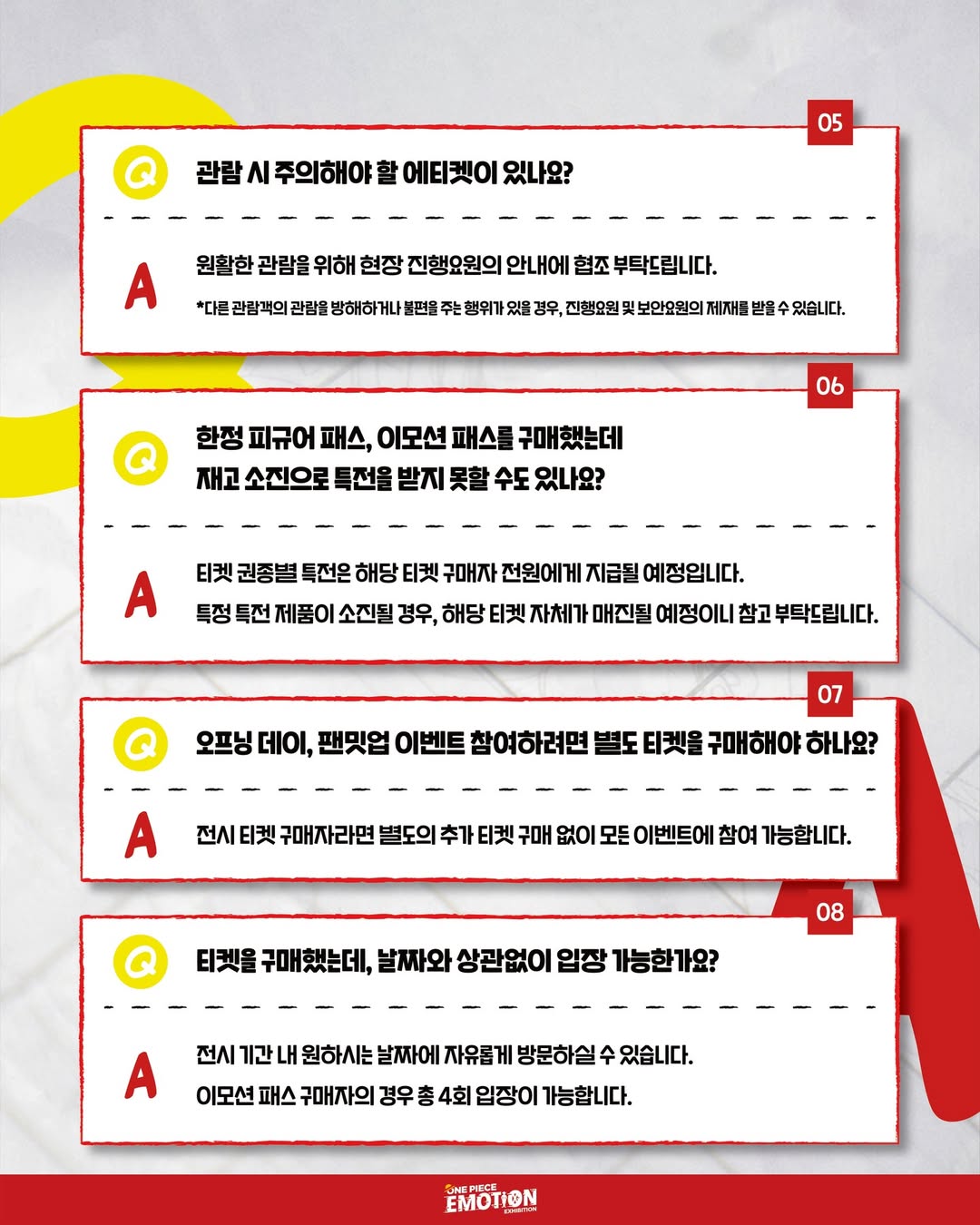 05

Q

관람 시 주의해야 할 에티켓이 있나요?

A

원활한 관람을 위해 현장 진행요원의 안내에 협조 부탁드립니다.

*다른 관람객의 관람을 방해하거나 불편을 주는 행위가 있을 경우, 진행요원 및 보안요원의 제재를 받을 수 있습니다.

06

Q

한정 피규어 패스, 이모션 패스를 구매했는데 재고 소진으로 특전을 받지 못할 수도 있나요?

A

티켓 권종별 특전은 해당 티켓 구매자 전원에게 지급될 예정입니다.

특정 특전 제품이 소진될 경우, 해당 티켓 자체가 매진될 예정이니 참고 부탁드립니다.

07

Q

오프닝 데이, 팬밋업 이벤트 참여하려면 별도 티켓을 구매해야 하나요?

A

전시 티켓 구매자라면 별도의 추가 티켓 구매 없이 모든 이벤트에 참여 가능합니다.

08

Q

티켓을 구매했는데, 날짜와 상관없이 입장 가능한가요?

A

전시 기간 내 원하시는 날짜에 자유롭게 방문하실 수 있습니다.

이모션 패스 구매자의 경우 총 4회 입장이 가능합니다.

ONE PIECE
EMOTION
EXHIBITION